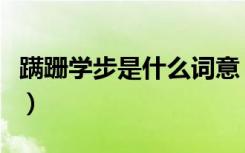 蹒跚学步是什么词意
）